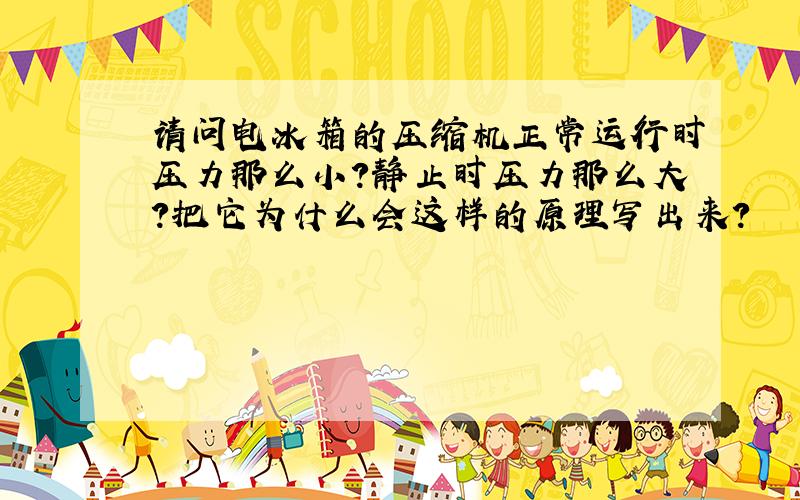 SCHOOL

请问电冰箱的压缩机正常运行时压力那么小?静止时压力那么大?把它为什么会这样的原理写出来?